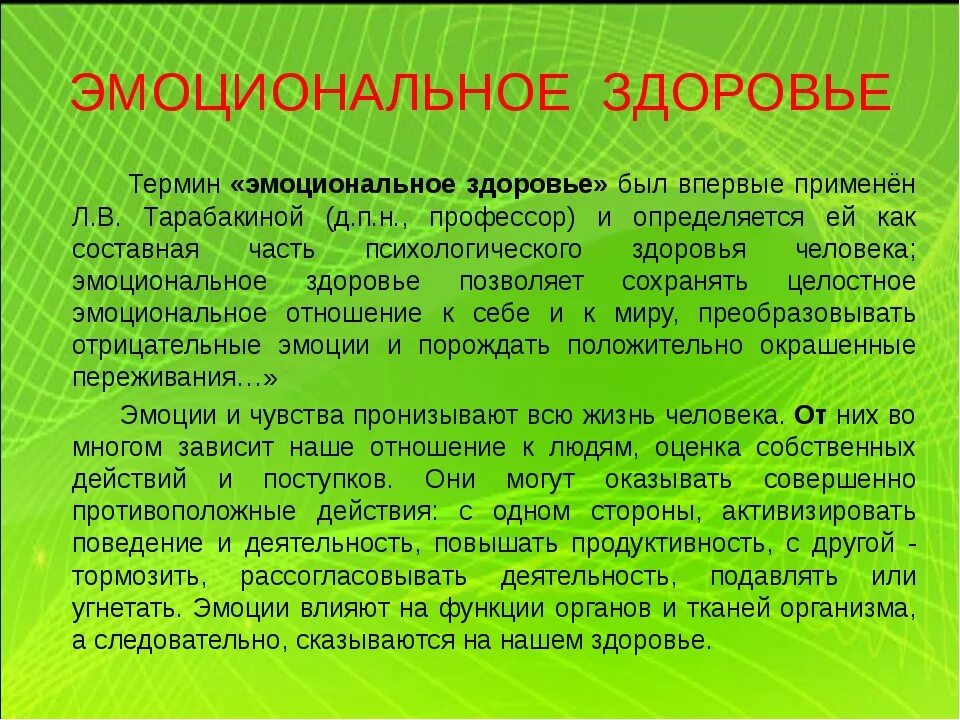 ЭМОЦИОНАЛЬНОЕ ЗДОРОВЬЕ

Термин «эмоциональное здоровье» был впервые применён Л.В. Тарабакиной (д.п.н., профессор) и определяется ей как составная часть психологического здоровья человека; эмоциональное здоровье позволяет сохранять целостное эмоциональное отношение к себе и к миру, преобразовывать отрицательные эмоции и порождать положительно окрашенные переживания…»

Эмоции и чувства пронизывают всю жизнь человека. От них во многом зависит наше отношение к людям, оценка собственных действий и поступков. Они могут оказывать совершенно противоположные действия: с одном стороны, активизировать поведение и деятельность, повышать продуктивность, с другой - тормозить, рассогласовывать деятельность, подавлять или угнетать. Эмоции влияют на функции органов и тканей организма, а следовательно, сказываются на нашем здоровье.